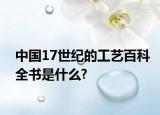 中国17世纪的工艺百科全书是什么?